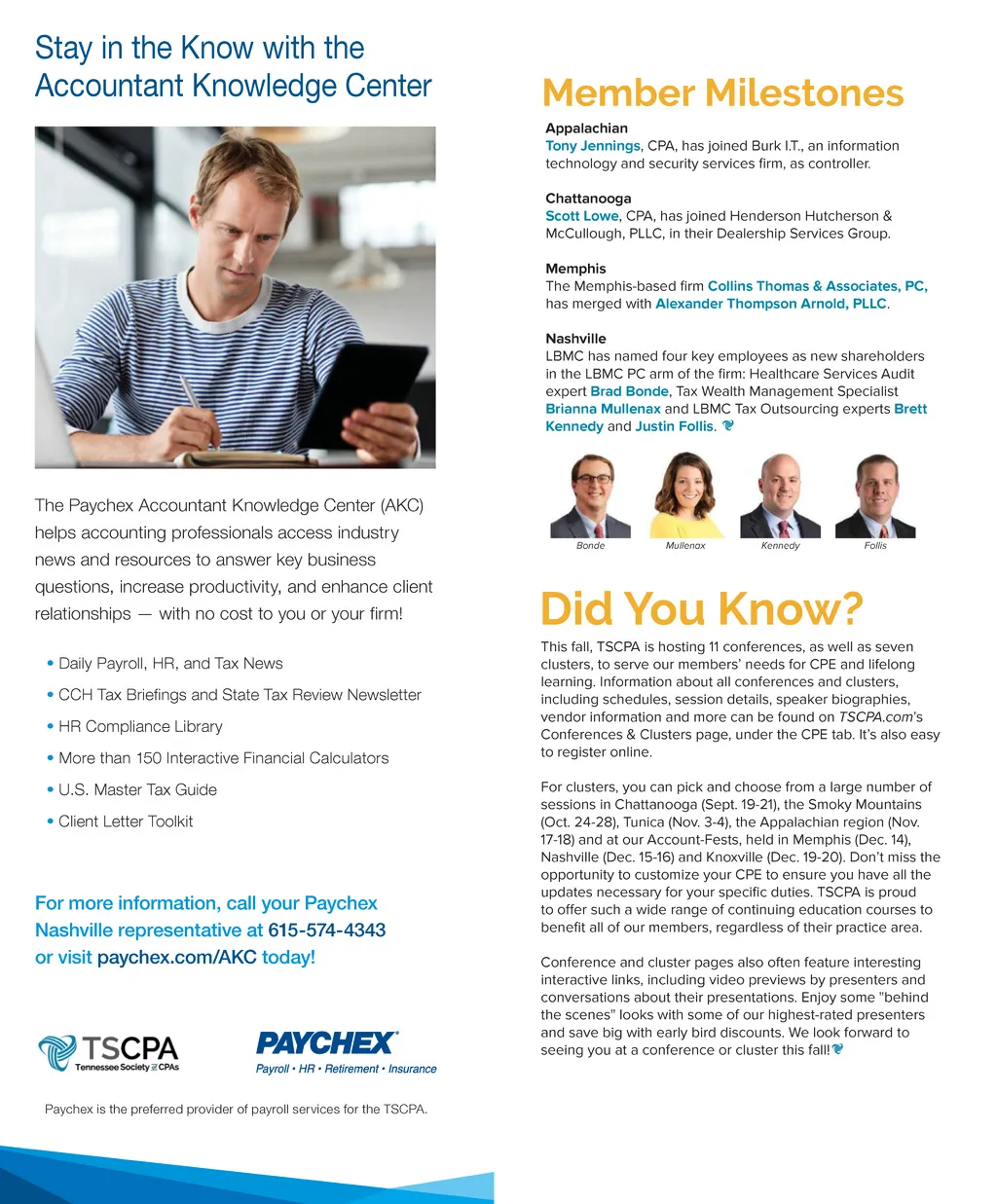 Stay in the Know with the Accountant Knowledge Center

The Paychex Accountant Knowledge Center (AKC) helps accounting professionals access industry news and resources to answer key business questions, increase productivity, and enhance client relationships — with no cost to you or your firm!

• Daily Payroll, HR, and Tax News
• CCH Tax Briefings and State Tax Review Newsletter
• HR Compliance Library
• More than 150 Interactive Financial Calculators
• U.S. Master Tax Guide
• Client Letter Toolkit

For more information, call your Paychex Nashville representative at 615-574-4343 or visit paychex.com/AKC today!

TSCPA Tennessee Society of CPAs

PAYCHEX Payroll • HR • Retirement • Insurance

Paychex is the preferred provider of payroll services for the TSCPA.

Member Milestones

Appalachian
Tony Jennings, CPA, has joined Burk I.T., an information technology and security services firm, as controller.

Chattanooga
Scott Lowe, CPA, has joined Henderson Hutcherson & McCullough, PLLC, in their Dealership Services Group.

Memphis
The Memphis-based firm Collins Thomas & Associates, PC, has merged with Alexander Thompson Arnold, PLLC.

Nashville
LBMC has named four key employees as new shareholders in the LBMC PC arm of the firm: Healthcare Services Audit expert Brad Bonde, Tax Wealth Management Specialist Brianna Mullenax and LBMC Tax Outsourcing experts Brett Kennedy and Justin Follis.

Bonde Mullenax Kennedy Follis

Did You Know?

This fall, TSCPA is hosting 11 conferences, as well as seven clusters, to serve our members' needs for CPE and lifelong learning. Information about all conferences and clusters, including schedules, session details, speaker biographies, vendor information and more can be found on TSCPA.com's Conferences & Clusters page, under the CPE tab. It's also easy to register online.

For clusters, you can pick and choose from a large number of sessions in Chattanooga (Sept. 19-21), the Smoky Mountains (Oct. 24-28), Tunica (Nov. 3-4), the Appalachian region (Nov. 17-18) and at our Account-Fests, held in Memphis (Dec. 14), Nashville (Dec. 15-16) and Knoxville (Dec. 19-20). Don't miss the opportunity to customize your CPE to ensure you have all the updates necessary for your specific duties. TSCPA is proud to offer such a wide range of continuing education courses to benefit all of our members, regardless of their practice area.

Conference and cluster pages also often feature interesting interactive links, including video previews by presenters and conversations about their presentations. Enjoy some "behind the scenes" looks with some of our highest-rated presenters and save big with early bird discounts. We look forward to seeing you at a conference or cluster this fall!